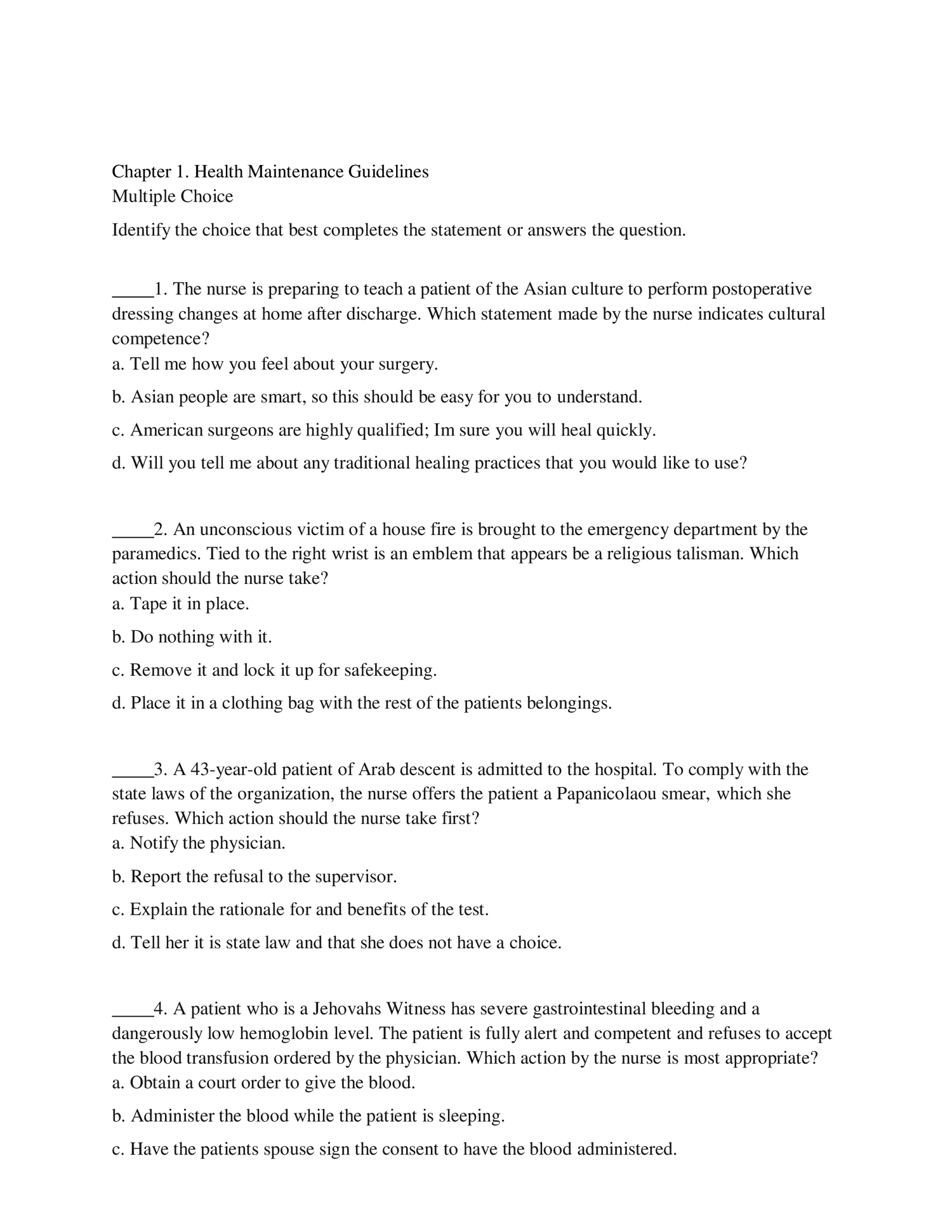 Chapter 1. Health Maintenance Guidelines
Multiple Choice

Identify the choice that best completes the statement or answers the question.

_____1. The nurse is preparing to teach a patient of the Asian culture to perform postoperative dressing changes at home after discharge. Which statement made by the nurse indicates cultural competence?
a. Tell me how you feel about your surgery.
b. Asian people are smart, so this should be easy for you to understand.
c. American surgeons are highly qualified; Im sure you will heal quickly.
d. Will you tell me about any traditional healing practices that you would like to use?

_____2. An unconscious victim of a house fire is brought to the emergency department by the paramedics. Tied to the right wrist is an emblem that appears be a religious talisman. Which action should the nurse take?
a. Tape it in place.
b. Do nothing with it.
c. Remove it and lock it up for safekeeping.
d. Place it in a clothing bag with the rest of the patients belongings.

_____3. A 43-year-old patient of Arab descent is admitted to the hospital. To comply with the state laws of the organization, the nurse offers the patient a Papanicolaou smear, which she refuses. Which action should the nurse take first?
a. Notify the physician.
b. Report the refusal to the supervisor.
c. Explain the rationale for and benefits of the test.
d. Tell her it is state law and that she does not have a choice.

_____4. A patient who is a Jehovahs Witness has severe gastrointestinal bleeding and a dangerously low hemoglobin level. The patient is fully alert and competent and refuses to accept the blood transfusion ordered by the physician. Which action by the nurse is most appropriate?
a. Obtain a court order to give the blood.
b. Administer the blood while the patient is sleeping.
c. Have the patients spouse sign the consent to have the blood administered.